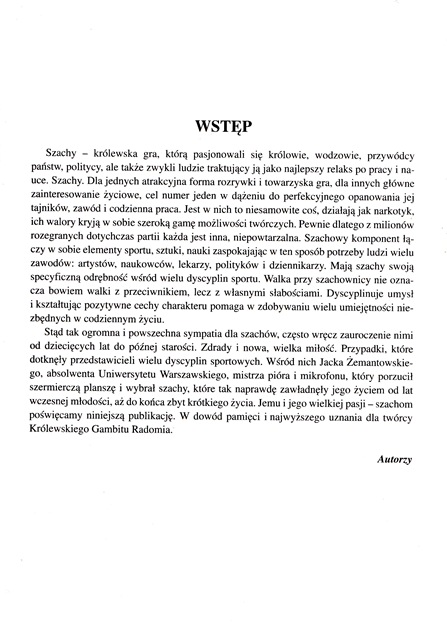 WSTĘP

Szachy – królewska gra, którą pasjonowali się królowie, wodzowie, przywódcy państw, politycy, ale także zwykli ludzie traktujący ją jako najlepszy relaks po pracy i nauce. Szachy. Dla jednych atrakcyjna forma rozrywki i towarzyska gra, dla innych główne zainteresowanie życiowe, cel numer jeden w dążeniu do perfekcyjnego opanowania jej tajników, zawód i codzienna praca. Jest w nich to niesamowite coś, działają jak narkotyk, ich walory kryją w sobie szeroką gamę możliwości twórczych. Pewnie dlatego z milionów rozegranych dotychczas partii każda jest inna, niepowtarzalna. Szachowy komponent łączy w sobie elementy sportu, sztuki, nauki zaspokajając w ten sposób potrzeby ludzi wielu zawodów: artystów, naukowców, lekarzy, polityków i dziennikarzy. Mają szachy swoją specyficzną odrębność wśród wielu dyscyplin sportu. Walka przy szachownicy nie oznacza bowiem walki z przeciwnikiem, lecz z własnymi słabościami. Dyscyplinuje umysł i kształtując pozytywne cechy charakteru pomaga w zdobywaniu wielu umiejętności niezbędnych w codziennym życiu.

Stąd tak ogromna i powszechna sympatia dla szachów, często wręcz zauroczenie nimi od dziecięcych lat do późnej starości. Zdrady i nowa, wielka miłość. Przypadki, które dotknęły przedstawicieli wielu dyscyplin sportowych. Wśród nich Jacka Żemantowskiego, absolwenta Uniwersytetu Warszawskiego, mistrza pióra i mikrofonu, który porzucił szermierczą planszę i wybrał szachy, które tak naprawdę zawładnęły jego życiem od lat wczesnej młodości, aż do końca zbyt krótkiego życia. Jemu i jego wielkiej pasji – szachom poświęcamy niniejszą publikację. W dowód pamięci i najwyższego uznania dla twórcy Królewskiego Gambitu Radomia.

Autorzy